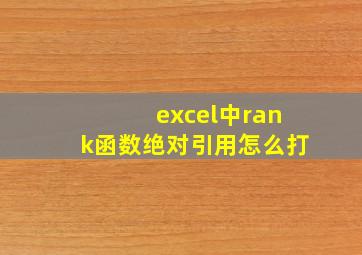 excel中rank函数绝对引用怎么打